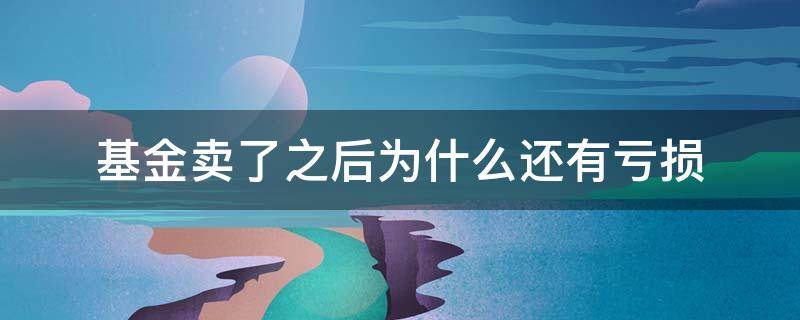 基金卖了之后为什么还有亏损